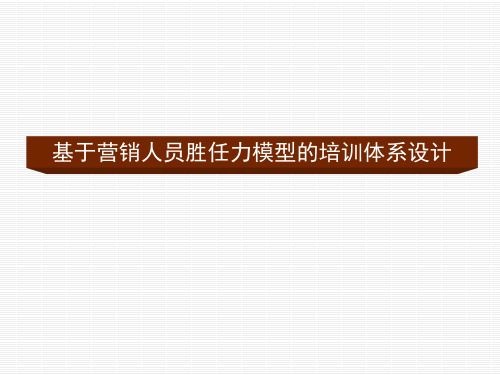 基于营销人员胜任力模型的培训体系设计